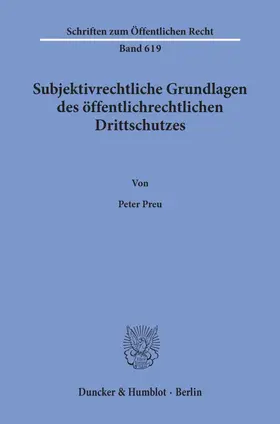 Schriften zum Öffentlichen Recht
Band 619

Subjektivrechtliche Grundlagen des öffentlichrechtlichen Drittschutzes

Von

Peter Preu

Duncker & Humblot · Berlin